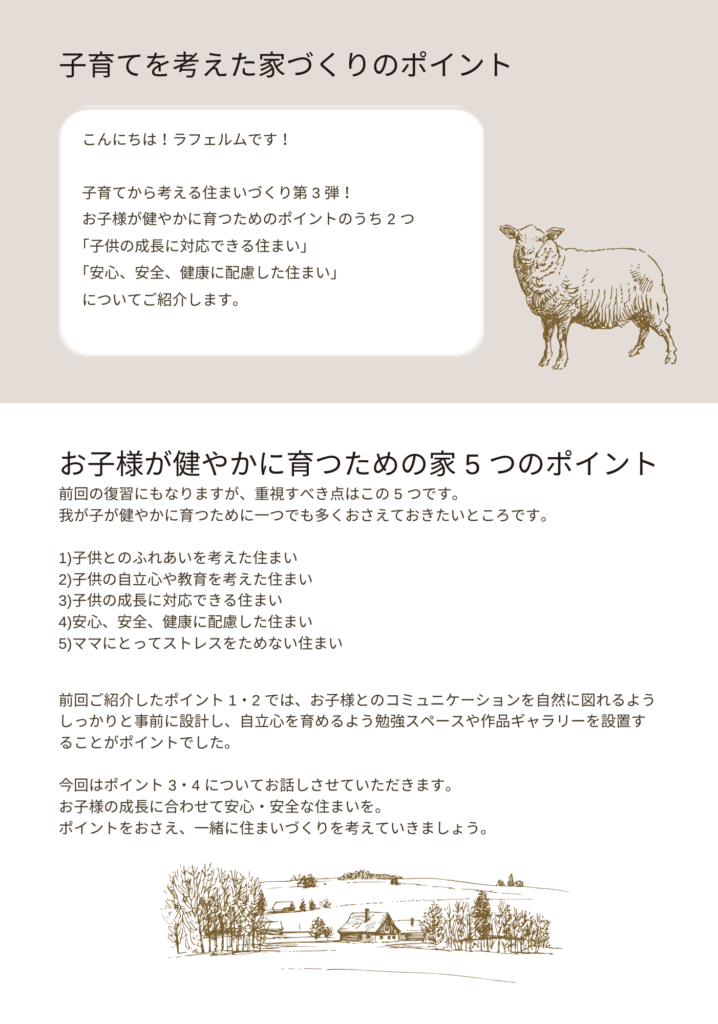 子育てを考えた家づくりのポイント

こんにちは！ラフェルムです！

子育てから考える住まいづくり第３弾！
お子様が健やかに育つためのポイントのうち２つ
「子供の成長に対応できる住まい」
「安心、安全、健康に配慮した住まい」
についてご紹介します。

お子様が健やかに育つための家５つのポイント
前回の復習にもなりますが、重視すべき点はこの５つです。
我が子が健やかに育つために一つでも多くおさえておきたいところです。

1)子供とのふれあいを考えた住まい
2)子供の自立心や教育を考えた住まい
3)子供の成長に対応できる住まい
4)安心、安全、健康に配慮した住まい
5)ママにとってストレスをためない住まい

前回ご紹介したポイント１・２では、お子様とのコミュニケーションを自然に図れるようしっかりと事前に設計し、自立心を育めるよう勉強スペースや作品ギャラリーを設置することがポイントでした。

今回はポイント３・４についてお話しさせていただきます。
お子様の成長に合わせて安心・安全な住まいを。
ポイントをおさえ、一緒に住まいづくりを考えていきましょう。